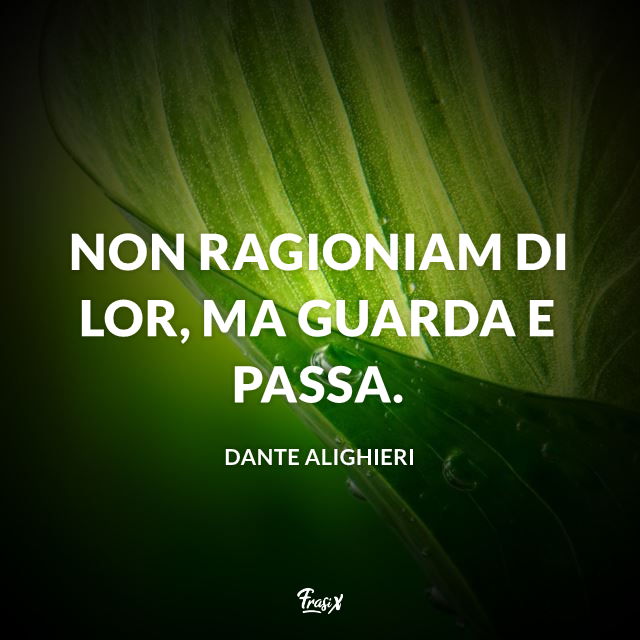 NON RAGIONIAM DI LOR, MA GUARDA E PASSA.

DANTE ALIGHIERI

FrasiX